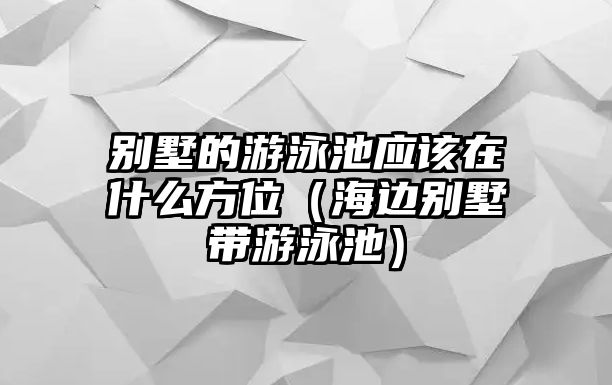 别墅的游泳池应该在什么方位（海边别墅带游泳池）